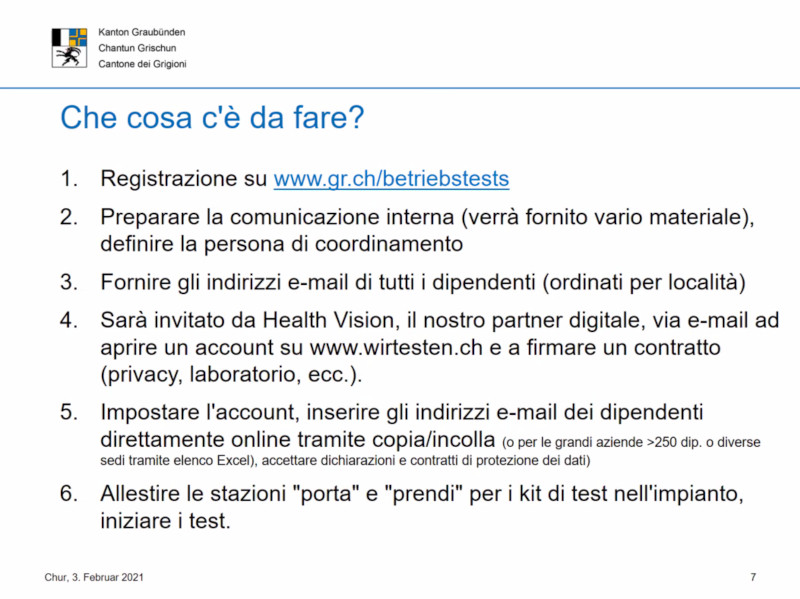 Kanton Graubünden
Chantun Grischun
Cantone dei Grigioni

Che cosa c'è da fare?

1. Registrazione su www.gr.ch/betriebstests

2. Preparare la comunicazione interna (verrà fornito vario materiale), definire la persona di coordinamento

3. Fornire gli indirizzi e-mail di tutti i dipendenti (ordinati per località)

4. Sarà invitato da Health Vision, il nostro partner digitale, via e-mail ad aprire un account su www.wirtesten.ch e a firmare un contratto (privacy, laboratorio, ecc.).

5. Impostare l'account, inserire gli indirizzi e-mail dei dipendenti direttamente online tramite copia/incolla (o per le grandi aziende >250 dip. o diverse sedi tramite elenco Excel), accettare dichiarazioni e contratti di protezione dei dati)

6. Allestire le stazioni "porta" e "prendi" per i kit di test nell'impianto, iniziare i test.

Chur, 3. Februar 2021

7